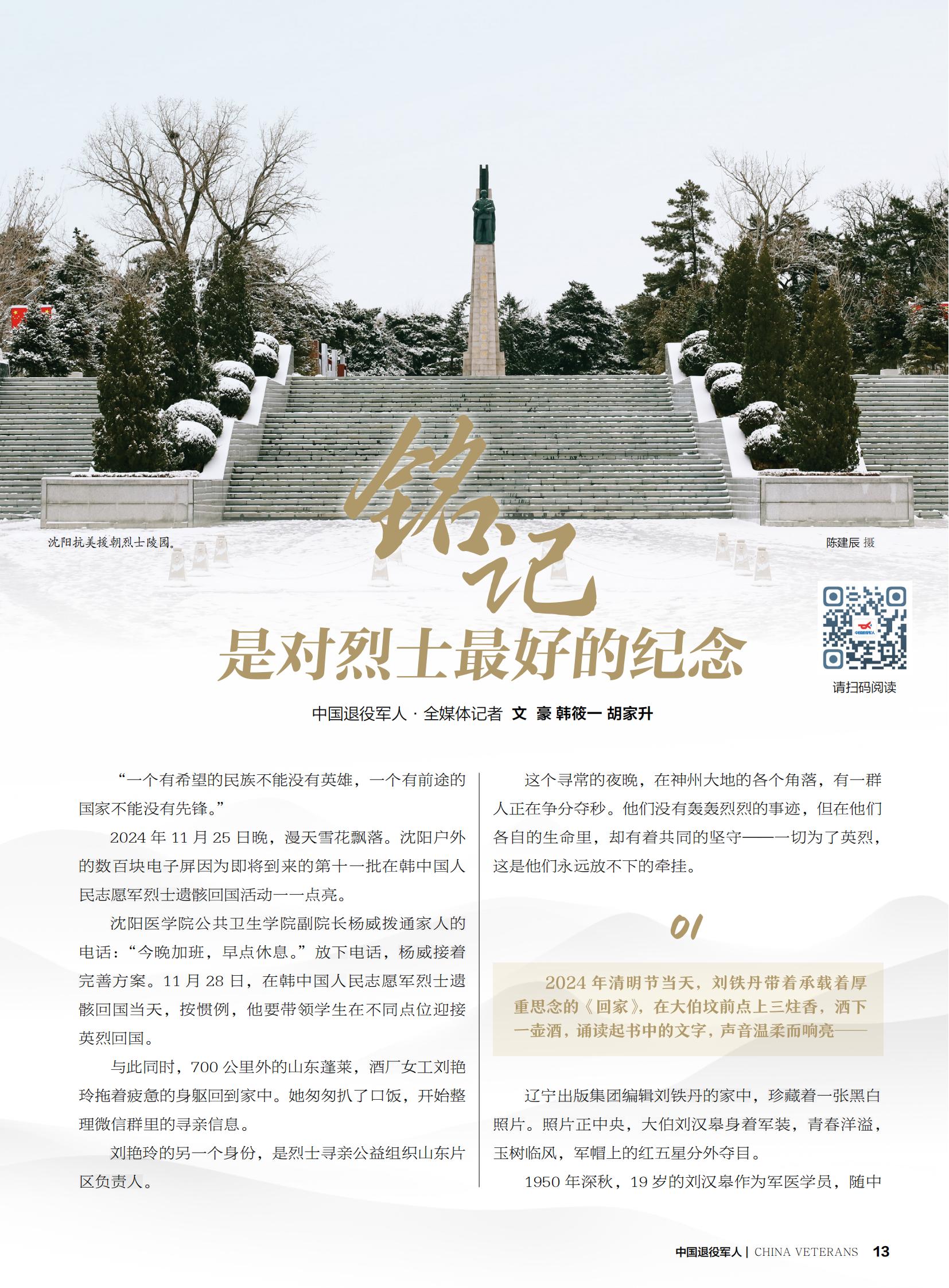 沈阳抗美援朝烈士陵园。

陈建辰 摄

铭记

是对烈士最好的纪念

请扫码阅读

中国退役军人 · 全媒体记者 文 豪 韩筱一 胡家升

“一个有希望的民族不能没有英雄，一个有前途的国家不能没有先锋。”

2024 年 11 月 25 日晚，漫天雪花飘落。沈阳户外的数百块电子屏因为即将到来的第十一批在韩中国人民志愿军烈士遗骸回国活动一一点亮。

沈阳医学院公共卫生学院副院长杨威拨通家人的电话：“今晚加班，早点休息。”放下电话，杨威接着完善方案。11 月 28 日，在韩中国人民志愿军烈士遗骸回国当天，按惯例，他要带领学生在不同点位迎接英烈回国。

与此同时，700 公里外的山东蓬莱，酒厂女工刘艳玲拖着疲惫的身躯回到家中。她匆匆扒了口饭，开始整理微信群里的寻亲信息。

刘艳玲的另一个身份，是烈士寻亲公益组织山东片区负责人。

这个寻常的夜晚，在神州大地的各个角落，有一群人正在争分夺秒。他们没有轰轰烈烈的事迹，但在他们各自的生命里，却有着共同的坚守——一切为了英烈，这是他们永远放不下的牵挂。

01

2024 年清明节当天，刘铁丹带着承载着厚重思念的《回家》，在大伯坟前点上三炷香，洒下一壶酒，诵读起书中的文字，声音温柔而响亮——

辽宁出版集团编辑刘铁丹的家中，珍藏着一张黑白照片。照片正中央，大伯刘汉皋身着军装，青春洋溢，玉树临风，军帽上的红五星分外夺目。

1950 年深秋，19 岁的刘汉皋作为军医学员，随中

中国退役军人 | CHINA VETERANS 13